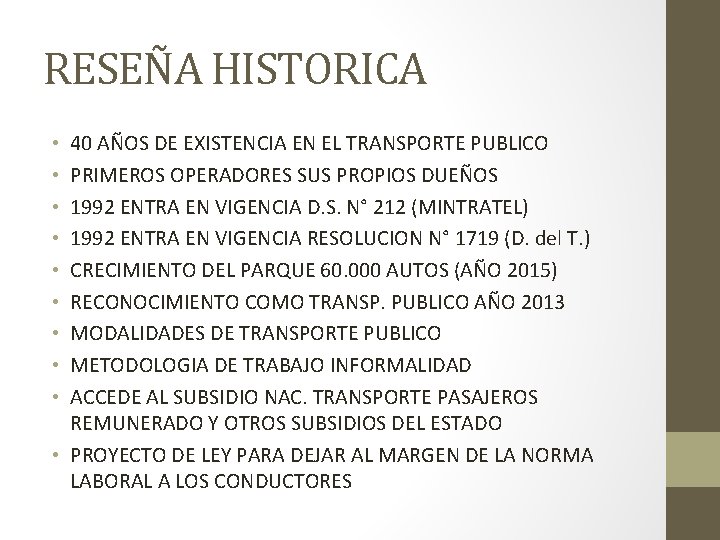 RESEÑA HISTORICA

• 40 AÑOS DE EXISTENCIA EN EL TRANSPORTE PUBLICO
• PRIMEROS OPERADORES SUS PROPIOS DUEÑOS
• 1992 ENTRA EN VIGENCIA D.S. N° 212 (MINTRATEL)
• 1992 ENTRA EN VIGENCIA RESOLUCION N° 1719 (D. del T.)
• CRECIMIENTO DEL PARQUE 60.000 AUTOS (AÑO 2015)
• RECONOCIMIENTO COMO TRANSP. PUBLICO AÑO 2013
• MODALIDADES DE TRANSPORTE PUBLICO
• METODOLOGIA DE TRABAJO INFORMALIDAD
• ACCEDE AL SUBSIDIO NAC. TRANSPORTE PASAJEROS REMUNERADO Y OTROS SUBSIDIOS DEL ESTADO
• PROYECTO DE LEY PARA DEJAR AL MARGEN DE LA NORMA LABORAL A LOS CONDUCTORES